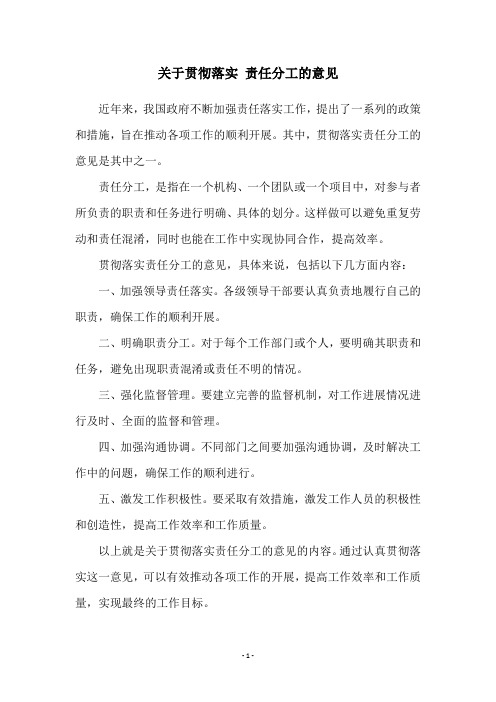 关于贯彻落实 责任分工的意见

近年来，我国政府不断加强责任落实工作，提出了一系列的政策和措施，旨在推动各项工作的顺利开展。其中，贯彻落实责任分工的意见是其中之一。

责任分工，是指在一个机构、一个团队或一个项目中，对参与者所负责的职责和任务进行明确、具体的划分。这样做可以避免重复劳动和责任混淆，同时也能在工作中实现协同合作，提高效率。

贯彻落实责任分工的意见，具体来说，包括以下几方面内容：

一、加强领导责任落实。各级领导干部要认真负责地履行自己的职责，确保工作的顺利开展。

二、明确职责分工。对于每个工作部门或个人，要明确其职责和任务，避免出现职责混淆或责任不明的情况。

三、强化监督管理。要建立完善的监督机制，对工作进展情况进行及时、全面的监督和管理。

四、加强沟通协调。不同部门之间要加强沟通协调，及时解决工作中的问题，确保工作的顺利进行。

五、激发工作积极性。要采取有效措施，激发工作人员的积极性和创造性，提高工作效率和工作质量。

以上就是关于贯彻落实责任分工的意见的内容。通过认真贯彻落实这一意见，可以有效推动各项工作的开展，提高工作效率和工作质量，实现最终的工作目标。

- 1 -